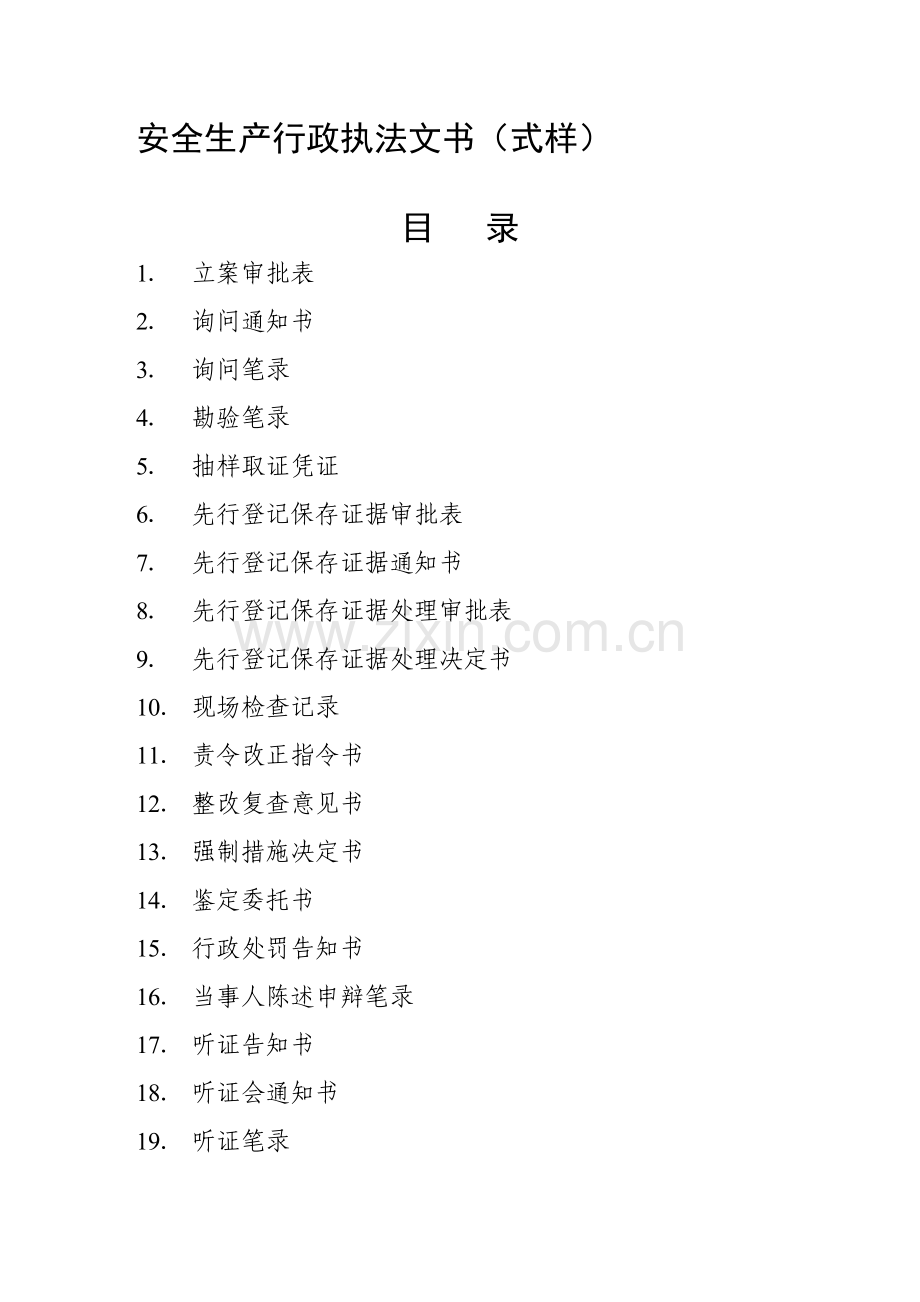 安全生产行政执法文书（式样）

目　录

1. 立案审批表
2. 询问通知书
3. 询问笔录
4. 勘验笔录
5. 抽样取证凭证
6. 先行登记保存证据审批表
7. 先行登记保存证据通知书
8. 先行登记保存证据处理审批表
9. 先行登记保存证据处理决定书
10. 现场检查记录
11. 责令改正指令书
12. 整改复查意见书
13. 强制措施决定书
14. 鉴定委托书
15. 行政处罚告知书
16. 当事人陈述申辩笔录
17. 听证告知书
18. 听证会通知书
19. 听证笔录

www.zixin.com.cn